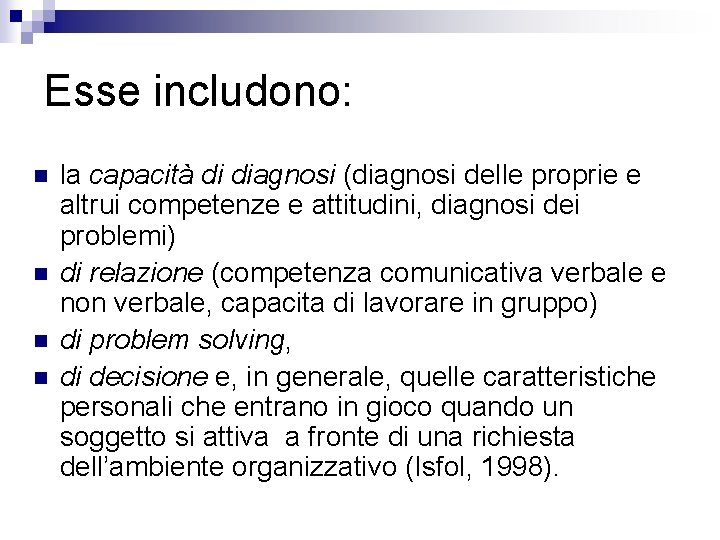 Esse includono:

• la capacità di diagnosi (diagnosi delle proprie e altrui competenze e attitudini, diagnosi dei problemi)
• di relazione (competenza comunicativa verbale e non verbale, capacita di lavorare in gruppo)
• di problem solving,
• di decisione e, in generale, quelle caratteristiche personali che entrano in gioco quando un soggetto si attiva a fronte di una richiesta dell'ambiente organizzativo (Isfol, 1998).